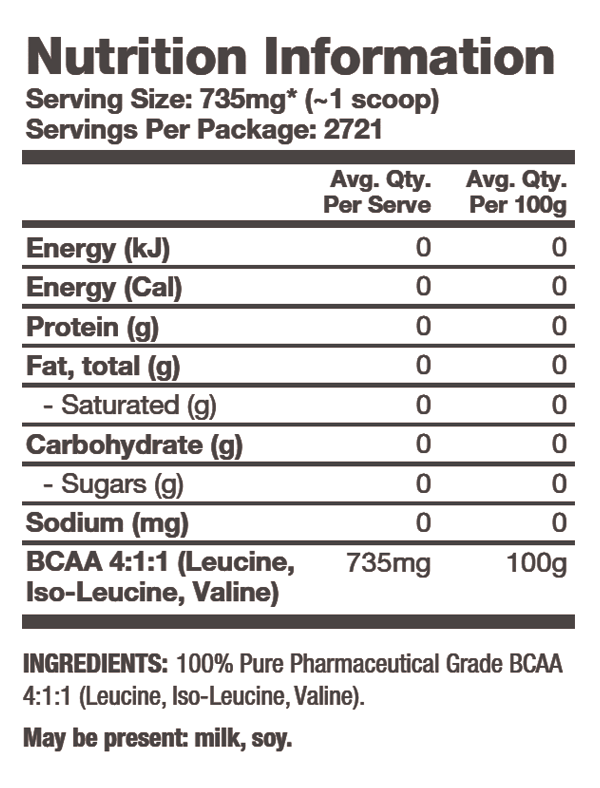 Nutrition Information
Serving Size: 735mg* (~1 scoop)
Servings Per Package: 2721

| | Avg. Qty. Per Serve | Avg. Qty. Per 100g |
|---|---|---|
| Energy (kJ) | 0 | 0 |
| Energy (Cal) | 0 | 0 |
| Protein (g) | 0 | 0 |
| Fat, total (g) | 0 | 0 |
| - Saturated (g) | 0 | 0 |
| Carbohydrate (g) | 0 | 0 |
| - Sugars (g) | 0 | 0 |
| Sodium (mg) | 0 | 0 |
| BCAA 4:1:1 (Leucine, Iso-Leucine, Valine) | 735mg | 100g |

INGREDIENTS: 100% Pure Pharmaceutical Grade BCAA 4:1:1 (Leucine, Iso-Leucine, Valine).

May be present: milk, soy.